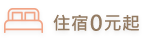 住宿0元起